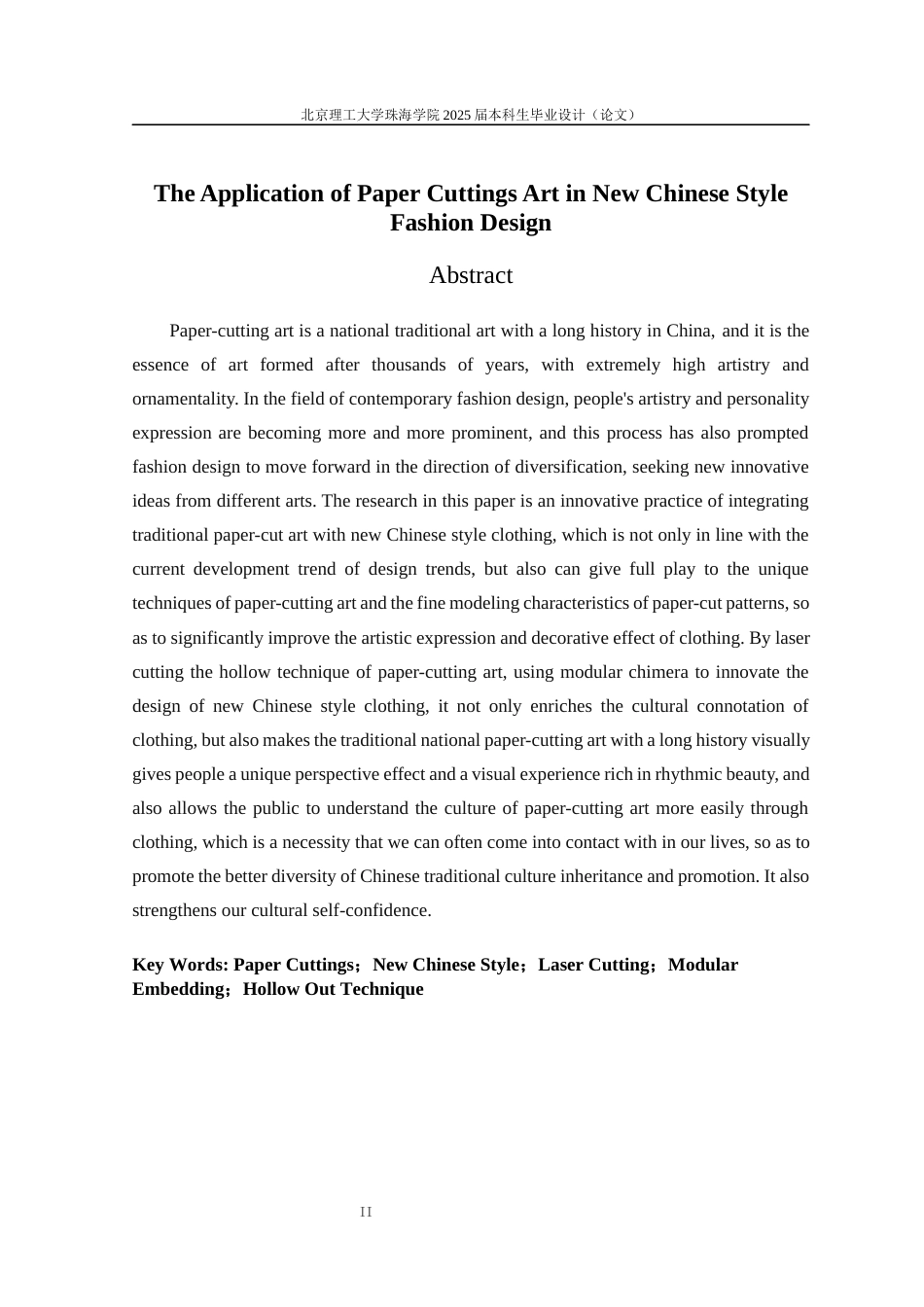 北京理工大学珠海学院 2025 届本科生毕业设计（论文）

The Application of Paper Cuttings Art in New Chinese Style Fashion Design

Abstract

Paper-cutting art is a national traditional art with a long history in China, and it is the essence of art formed after thousands of years, with extremely high artistry and ornamentality. In the field of contemporary fashion design, people's artistry and personality expression are becoming more and more prominent, and this process has also prompted fashion design to move forward in the direction of diversification, seeking new innovative ideas from different arts. The research in this paper is an innovative practice of integrating traditional paper-cut art with new Chinese style clothing, which is not only in line with the current development trend of design trends, but also can give full play to the unique techniques of paper-cutting art and the fine modeling characteristics of paper-cut patterns, so as to significantly improve the artistic expression and decorative effect of clothing. By laser cutting the hollow technique of paper-cutting art, using modular chimera to innovate the design of new Chinese style clothing, it not only enriches the cultural connotation of clothing, but also makes the traditional national paper-cutting art with a long history visually gives people a unique perspective effect and a visual experience rich in rhythmic beauty, and also allows the public to understand the culture of paper-cutting art more easily through clothing, which is a necessity that we can often come into contact with in our lives, so as to promote the better diversity of Chinese traditional culture inheritance and promotion. It also strengthens our cultural self-confidence.

Key Words: Paper Cuttings；New Chinese Style；Laser Cutting；Modular Embedding；Hollow Out Technique

II